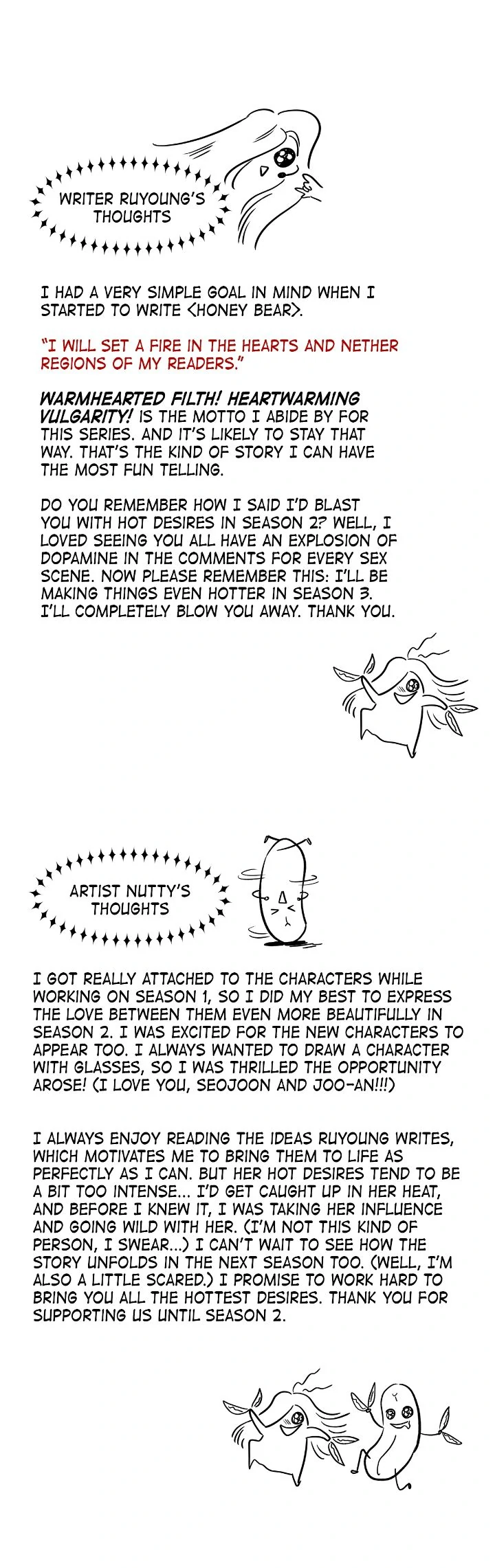 WRITER RUYOUNG'S THOUGHTS

I HAD A VERY SIMPLE GOAL IN MIND WHEN I STARTED TO WRITE <HONEY BEAR>.

"I WILL SET A FIRE IN THE HEARTS AND NETHER REGIONS OF MY READERS."

WARMHEARTED FILTH! HEARTWARMING VULGARITY! IS THE MOTTO I ABIDE BY FOR THIS SERIES. AND IT'S LIKELY TO STAY THAT WAY. THAT'S THE KIND OF STORY I CAN HAVE THE MOST FUN TELLING.

DO YOU REMEMBER HOW I SAID I'D BLAST YOU WITH HOT DESIRES IN SEASON 2? WELL, I LOVED SEEING YOU ALL HAVE AN EXPLOSION OF DOPAMINE IN THE COMMENTS FOR EVERY SEX SCENE. NOW PLEASE REMEMBER THIS: I'LL BE MAKING THINGS EVEN HOTTER IN SEASON 3. I'LL COMPLETELY BLOW YOU AWAY. THANK YOU.

ARTIST NUTTY'S THOUGHTS

I GOT REALLY ATTACHED TO THE CHARACTERS WHILE WORKING ON SEASON 1, SO I DID MY BEST TO EXPRESS THE LOVE BETWEEN THEM EVEN MORE BEAUTIFULLY IN SEASON 2. I WAS EXCITED FOR THE NEW CHARACTERS TO APPEAR TOO. I ALWAYS WANTED TO DRAW A CHARACTER WITH GLASSES, SO I WAS THRILLED THE OPPORTUNITY AROSE! (I LOVE YOU, SEOJOON AND JOO-AN!!!)

I ALWAYS ENJOY READING THE IDEAS RUYOUNG WRITES, WHICH MOTIVATES ME TO BRING THEM TO LIFE AS PERFECTLY AS I CAN. BUT HER HOT DESIRES TEND TO BE A BIT TOO INTENSE... I'D GET CAUGHT UP IN HER HEAT, AND BEFORE I KNEW IT, I WAS TAKING HER INFLUENCE AND GOING WILD WITH HER. (I'M NOT THIS KIND OF PERSON, I SWEAR...) I CAN'T WAIT TO SEE HOW THE STORY UNFOLDS IN THE NEXT SEASON TOO. (WELL, I'M ALSO A LITTLE SCARED.) I PROMISE TO WORK HARD TO BRING YOU ALL THE HOTTEST DESIRES. THANK YOU FOR SUPPORTING US UNTIL SEASON 2.